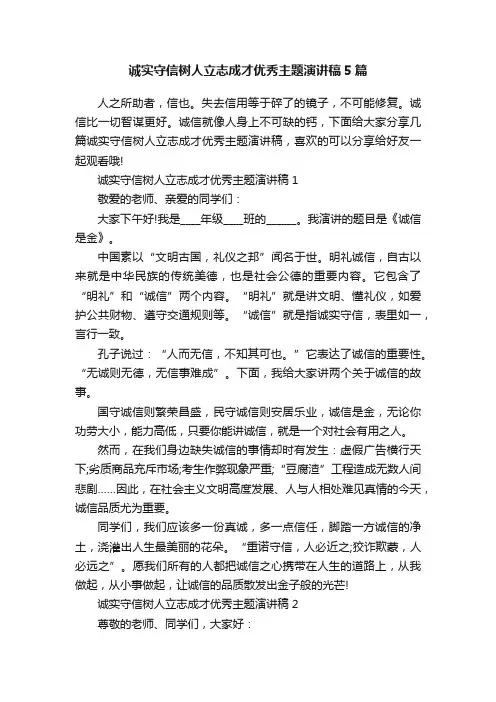 诚实守信树人立志成才优秀主题演讲稿5篇

人之所助者，信也。失去信用等于碎了的镜子，不可能修复。诚信比一切智谋更好。诚信就像人身上不可缺的钙，下面给大家分享几篇诚实守信树人立志成才优秀主题演讲稿，喜欢的可以分享给好友一起观看哦!

诚实守信树人立志成才优秀主题演讲稿1

敬爱的老师、亲爱的同学们：

大家下午好!我是____年级____班的______。我演讲的题目是《诚信是金》。

中国素以“文明古国，礼仪之邦”闻名于世。明礼诚信，自古以来就是中华民族的传统美德，也是社会公德的重要内容。它包含了“明礼”和“诚信”两个内容。“明礼”就是讲文明、懂礼仪，如爱护公共财物、遵守交通规则等。“诚信”就是指诚实守信，表里如一，言行一致。

孔子说过：“人而无信，不知其可也。”它表达了诚信的重要性。“无诚则无德，无信事难成”。下面，我给大家讲两个关于诚信的故事。

国守诚信则繁荣昌盛，民守诚信则安居乐业，诚信是金，无论你功劳大小，能力高低，只要你能讲诚信，就是一个对社会有用之人。

然而，在我们身边缺失诚信的事情却时有发生：虚假广告横行天下;劣质商品充斥市场;考生作弊现象严重;“豆腐渣”工程造成无数人间悲剧……因此，在社会主义文明高度发展、人与人相处难见真情的今天，诚信品质尤为重要。

同学们，我们应该多一份真诚，多一点信任，脚踏一方诚信的净土，浇灌出人生最美丽的花朵。“重诺守信，人必近之;狡诈欺蒙，人必远之”。愿我们所有的人都把诚信之心携带在人生的道路上，从我做起，从小事做起，让诚信的品质散发出金子般的光芒!

诚实守信树人立志成才优秀主题演讲稿2

尊敬的老师、同学们，大家好：